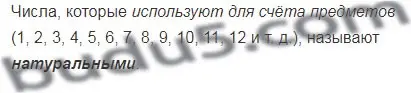 Числа, которые используют для счёта предметов (1, 2, 3, 4, 5, 6, 7, 8, 9, 10, 11, 12 и т. д.), называют натуральными.

budus.com